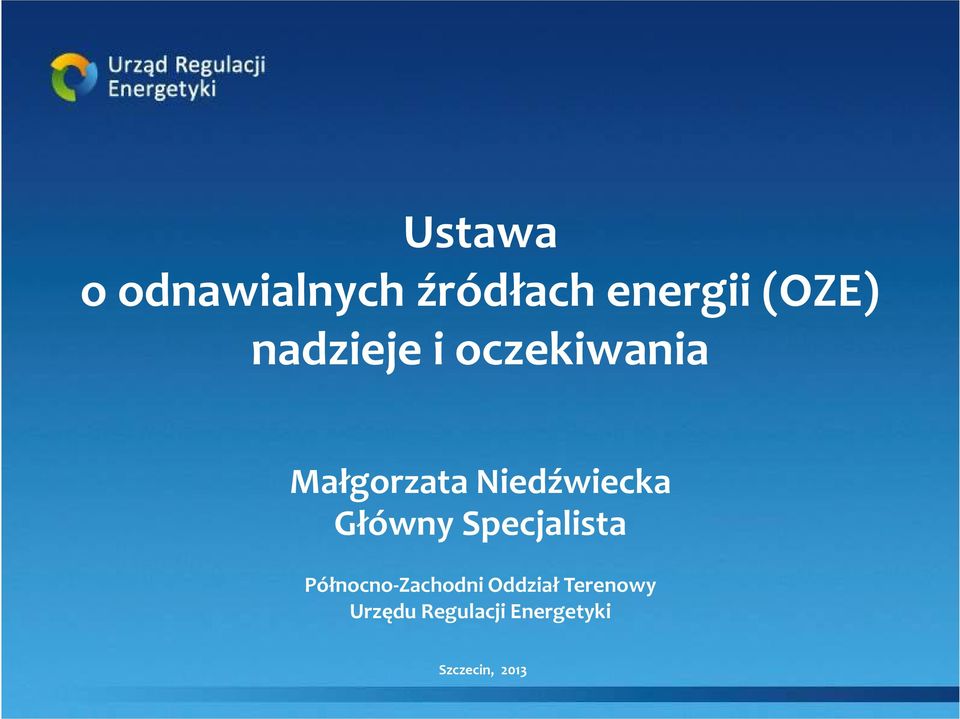 Urząd Regulacji Energetyki

Ustawa
o odnawialnych źródłach energii (OZE)
nadzieje i oczekiwania

Małgorzata Niedźwiecka
Główny Specjalista

Północno-Zachodni Oddział Terenowy
Urzędu Regulacji Energetyki

Szczecin, 2013